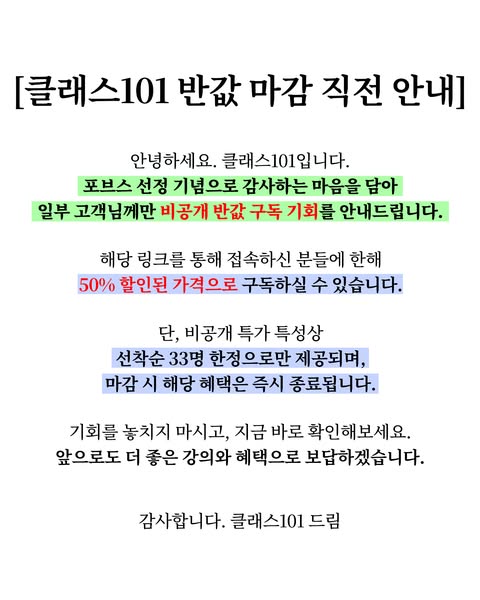 [클래스101 반값 마감 직전 안내]

안녕하세요. 클래스101입니다.
포브스 선정 기념으로 감사하는 마음을 담아
일부 고객님께만 비공개 반값 구독 기회를 안내드립니다.

해당 링크를 통해 접속하신 분들에 한해
50% 할인된 가격으로 구독하실 수 있습니다.

단, 비공개 특가 특성상
선착순 33명 한정으로만 제공되며,
마감 시 해당 혜택은 즉시 종료됩니다.

기회를 놓치지 마시고, 지금 바로 확인해보세요.
앞으로도 더 좋은 강의와 혜택으로 보답하겠습니다.

감사합니다. 클래스101 드림